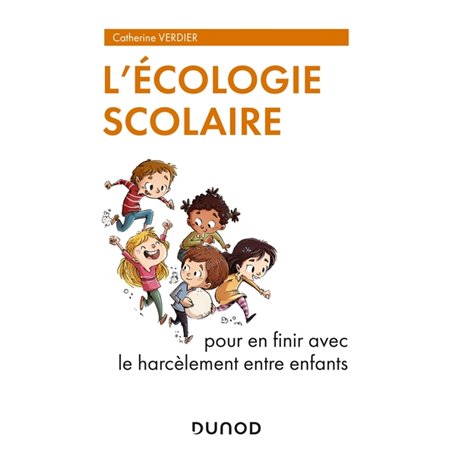 Catherine VERDIER

L'ÉCOLOGIE SCOLAIRE

pour en finir avec le harcèlement entre enfants

DUNOD